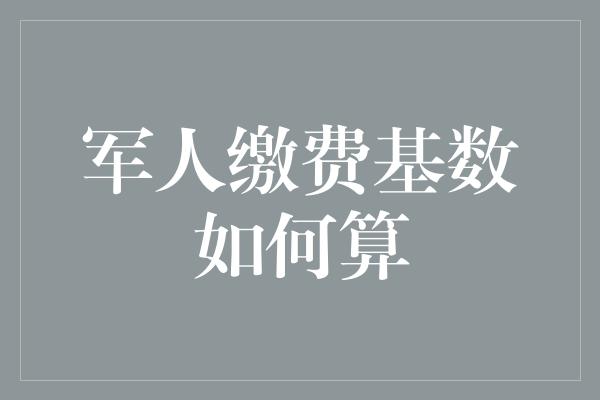 军人缴费基数如何算